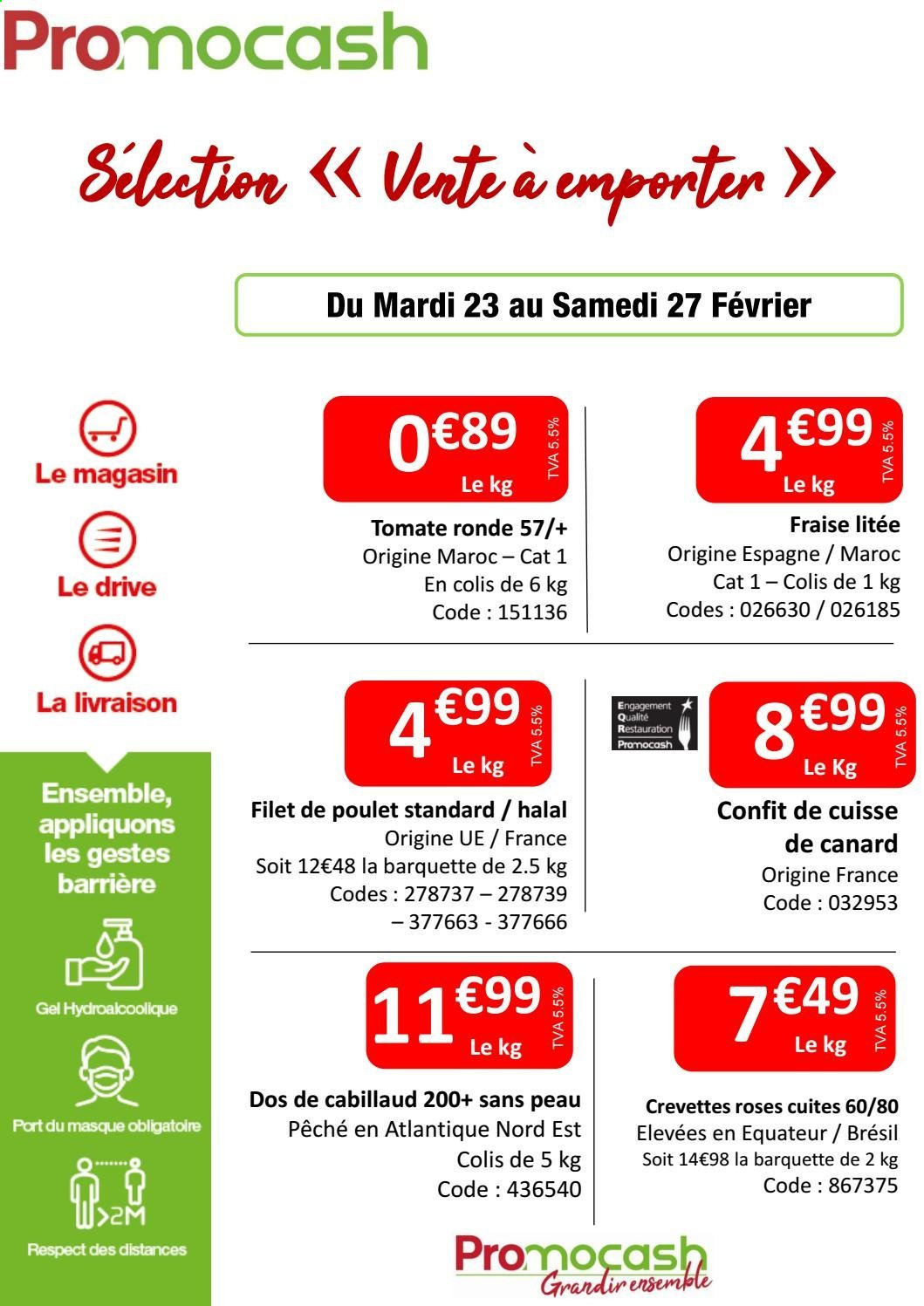 Promocash

Sélection « Vente à emporter »

Du Mardi 23 au Samedi 27 Février

Le magasin

Le drive

La livraison

Ensemble, appliquons les gestes barrière

Gel Hydroalcoolique

Port du masque obligatoire

>2M

Respect des distances

0€89 Le kg TVA 5.5%

Tomate ronde 57/+
Origine Maroc – Cat 1
En colis de 6 kg
Code : 151136

4€99 Le kg TVA 5.5%

Fraise litée
Origine Espagne / Maroc
Cat 1 – Colis de 1 kg
Codes : 026630 / 026185

4€99 Le kg TVA 5.5%

Filet de poulet standard / halal
Origine UE / France
Soit 12€48 la barquette de 2.5 kg
Codes : 278737 – 278739 – 377663 - 377666

Engagement Qualité Restauration Promocash

8€99 Le Kg TVA 5.5%

Confit de cuisse de canard
Origine France
Code : 032953

11€99 Le kg TVA 5.5%

Dos de cabillaud 200+ sans peau
Pêché en Atlantique Nord Est
Colis de 5 kg
Code : 436540

7€49 Le kg TVA 5.5%

Crevettes roses cuites 60/80
Elevées en Equateur / Brésil
Soit 14€98 la barquette de 2 kg
Code : 867375

Promocash Grandir ensemble